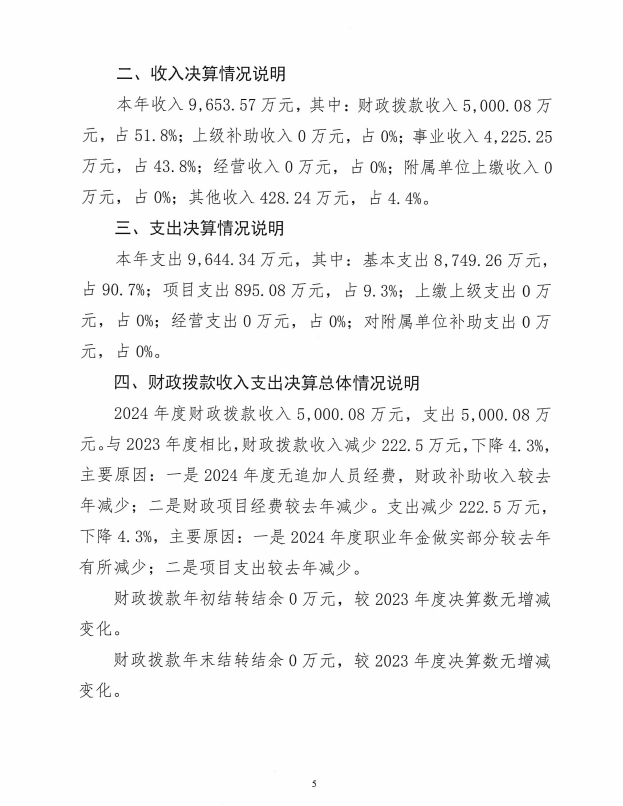 二、收入决算情况说明

本年收入 9,653.57 万元，其中：财政拨款收入 5,000.08 万元，占 51.8%；上级补助收入 0 万元，占 0%；事业收入 4,225.25 万元，占 43.8%；经营收入 0 万元，占 0%；附属单位上缴收入 0 万元，占 0%；其他收入 428.24 万元，占 4.4%。

三、支出决算情况说明

本年支出 9,644.34 万元，其中：基本支出 8,749.26 万元，占 90.7%；项目支出 895.08 万元，占 9.3%；上缴上级支出 0 万元，占 0%；经营支出 0 万元，占 0%；对附属单位补助支出 0 万元，占 0%。

四、财政拨款收入支出决算总体情况说明

2024 年度财政拨款收入 5,000.08 万元，支出 5,000.08 万元。与 2023 年度相比，财政拨款收入减少 222.5 万元，下降 4.3%，主要原因：一是 2024 年度无追加人员经费，财政补助收入较去年减少；二是财政项目经费较去年减少。支出减少 222.5 万元，下降 4.3%，主要原因：一是 2024 年度职业年金做实部分较去年有所减少；二是项目支出较去年减少。

财政拨款年初结转结余 0 万元，较 2023 年度决算数无增减变化。

财政拨款年末结转结余 0 万元，较 2023 年度决算数无增减变化。

5